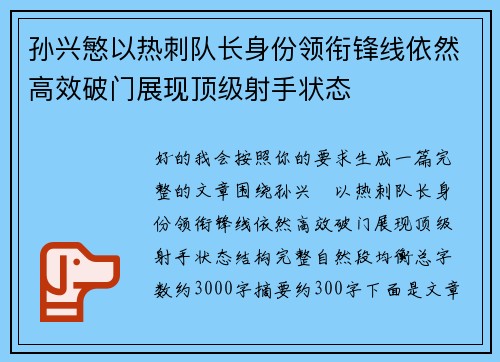 孙兴慜以热刺队长身份领衔锋线依然高效破门展现顶级射手状态

好的我会按照你的要求生成一篇完整的文章围绕孙兴　以热刺队长身份领衔锋线依然高效破门展现顶级射手状态结构完整自然段均衡总字数约3000字摘要约300字下面是文章